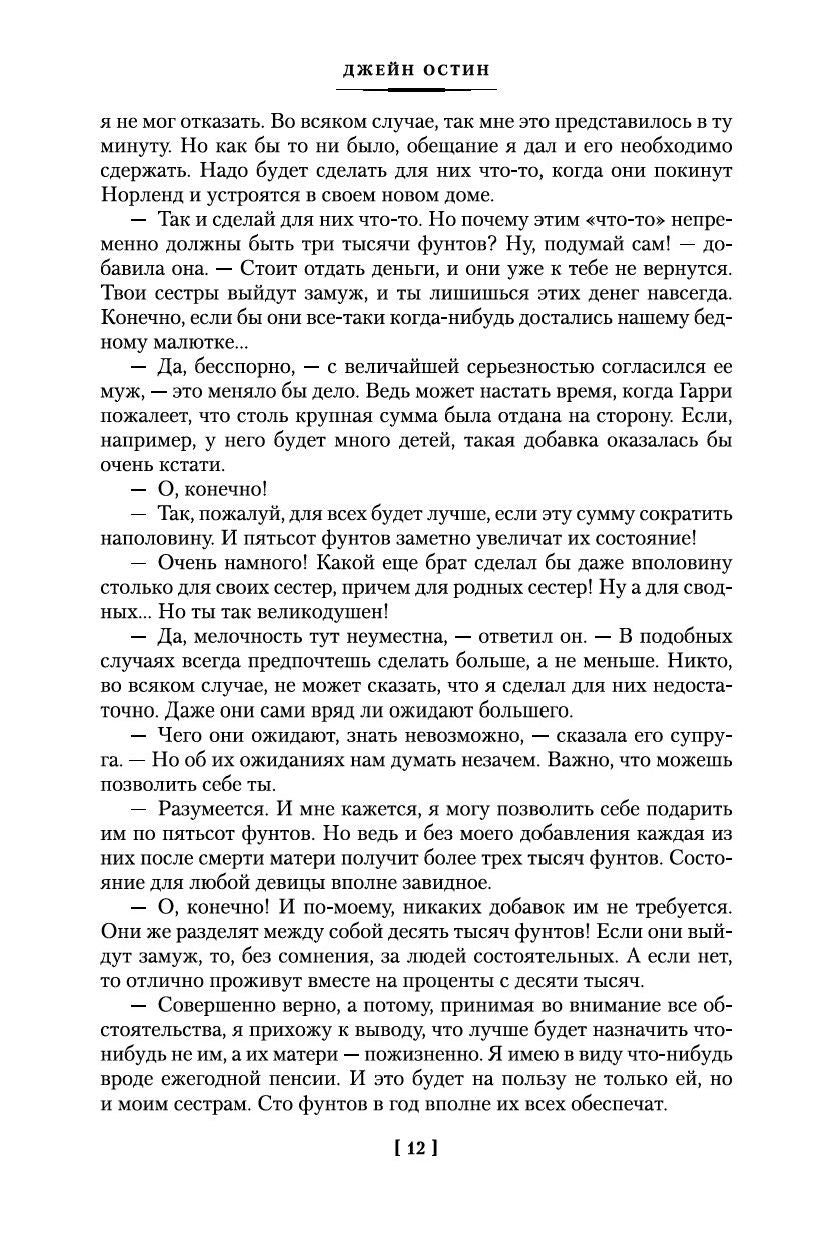 ДЖЕЙН ОСТИН

я не мог отказать. Во всяком случае, так мне это представилось в ту минуту. Но как бы то ни было, обещание я дал и его необходимо сдержать. Надо будет сделать для них что-то, когда они покинут Норленд и устроятся в своем новом доме.

— Так и сделай для них что-то. Но почему этим «что-то» непременно должны быть три тысячи фунтов? Ну, подумай сам! — добавила она. — Стоит отдать деньги, и они уже к тебе не вернутся. Твои сестры выйдут замуж, и ты лишишься этих денег навсегда. Конечно, если бы они все-таки когда-нибудь достались нашему бедному малютке...

— Да, бесспорно, — с величайшей серьезностью согласился ее муж, — это меняло бы дело. Ведь может настать время, когда Гарри пожалеет, что столь крупная сумма была отдана на сторону. Если, например, у него будет много детей, такая добавка оказалась бы очень кстати.

— О, конечно!

— Так, пожалуй, для всех будет лучше, если эту сумму сократить наполовину. И пятьсот фунтов заметно увеличат их состояние!

— Очень намного! Какой еще брат сделал бы даже вполовину столько для своих сестер, причем для родных сестер! Ну а для сводных... Но ты так великодушен!

— Да, мелочность тут неуместна, — ответил он. — В подобных случаях всегда предпочтешь сделать больше, а не меньше. Никто, во всяком случае, не может сказать, что я сделал для них недостаточно. Даже они сами вряд ли ожидают большего.

— Чего они ожидают, знать невозможно, — сказала его супруга. — Но об их ожиданиях нам думать незачем. Важно, что можешь позволить себе ты.

— Разумеется. И мне кажется, я могу позволить себе подарить им по пятьсот фунтов. Но ведь и без моего добавления каждая из них после смерти матери получит более трех тысяч фунтов. Состояние для любой девицы вполне завидное.

— О, конечно! И по-моему, никаких добавок им не требуется. Они же разделят между собой десять тысяч фунтов! Если они выйдут замуж, то, без сомнения, за людей состоятельных. А если нет, то отлично проживут вместе на проценты с десяти тысяч.

— Совершенно верно, а потому, принимая во внимание все обстоятельства, я прихожу к выводу, что лучше будет назначить что-нибудь не им, а их матери — пожизненно. Я имею в виду что-нибудь вроде ежегодной пенсии. И это будет на пользу не только ей, но и моим сестрам. Сто фунтов в год вполне их всех обеспечат.

[ 12 ]